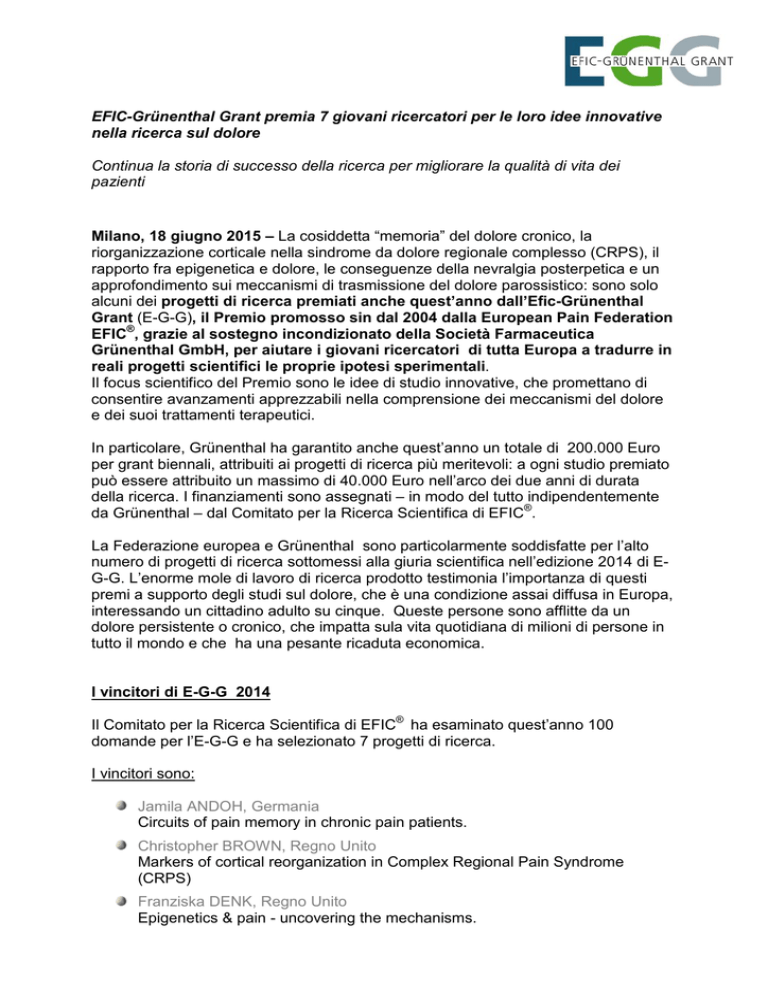 EGG
EFIC-GRÜNENTHAL GRANT

EFIC-Grünenthal Grant premia 7 giovani ricercatori per le loro idee innovative nella ricerca sul dolore

Continua la storia di successo della ricerca per migliorare la qualità di vita dei pazienti

Milano, 18 giugno 2015 – La cosiddetta “memoria” del dolore cronico, la riorganizzazione corticale nella sindrome da dolore regionale complesso (CRPS), il rapporto fra epigenetica e dolore, le conseguenze della nevralgia posterpetica e un approfondimento sui meccanismi di trasmissione del dolore parossistico: sono solo alcuni dei progetti di ricerca premiati anche quest’anno dall’Efic-Grünenthal Grant (E-G-G), il Premio promosso sin dal 2004 dalla European Pain Federation EFIC®, grazie al sostegno incondizionato della Società Farmaceutica Grünenthal GmbH, per aiutare i giovani ricercatori di tutta Europa a tradurre in reali progetti scientifici le proprie ipotesi sperimentali.
Il focus scientifico del Premio sono le idee di studio innovative, che promettano di consentire avanzamenti apprezzabili nella comprensione dei meccanismi del dolore e dei suoi trattamenti terapeutici.

In particolare, Grünenthal ha garantito anche quest’anno un totale di 200.000 Euro per grant biennali, attribuiti ai progetti di ricerca più meritevoli: a ogni studio premiato può essere attribuito un massimo di 40.000 Euro nell’arco dei due anni di durata della ricerca. I finanziamenti sono assegnati – in modo del tutto indipendentemente da Grünenthal – dal Comitato per la Ricerca Scientifica di EFIC®.

La Federazione europea e Grünenthal sono particolarmente soddisfatte per l’alto numero di progetti di ricerca sottomessi alla giuria scientifica nell’edizione 2014 di E-G-G. L’enorme mole di lavoro di ricerca prodotto testimonia l’importanza di questi premi a supporto degli studi sul dolore, che è una condizione assai diffusa in Europa, interessando un cittadino adulto su cinque. Queste persone sono afflitte da un dolore persistente o cronico, che impatta sula vita quotidiana di milioni di persone in tutto il mondo e che ha una pesante ricaduta economica.

I vincitori di E-G-G 2014

Il Comitato per la Ricerca Scientifica di EFIC® ha esaminato quest’anno 100 domande per l’E-G-G e ha selezionato 7 progetti di ricerca.

I vincitori sono:

Jamila ANDOH, Germania
Circuits of pain memory in chronic pain patients.

Christopher BROWN, Regno Unito
Markers of cortical reorganization in Complex Regional Pain Syndrome (CRPS)

Franziska DENK, Regno Unito
Epigenetics & pain - uncovering the mechanisms.